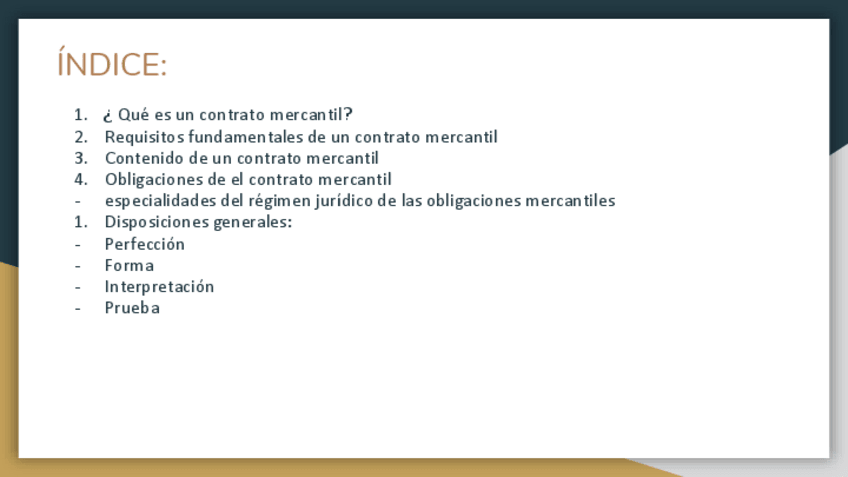 ÍNDICE:

1. ¿ Qué es un contrato mercantil?
2. Requisitos fundamentales de un contrato mercantil
3. Contenido de un contrato mercantil
4. Obligaciones de el contrato mercantil
- especialidades del régimen jurídico de las obligaciones mercantiles
1. Disposiciones generales:
- Perfección
- Forma
- Interpretación
- Prueba